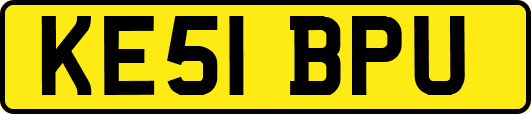 KE51 BPU